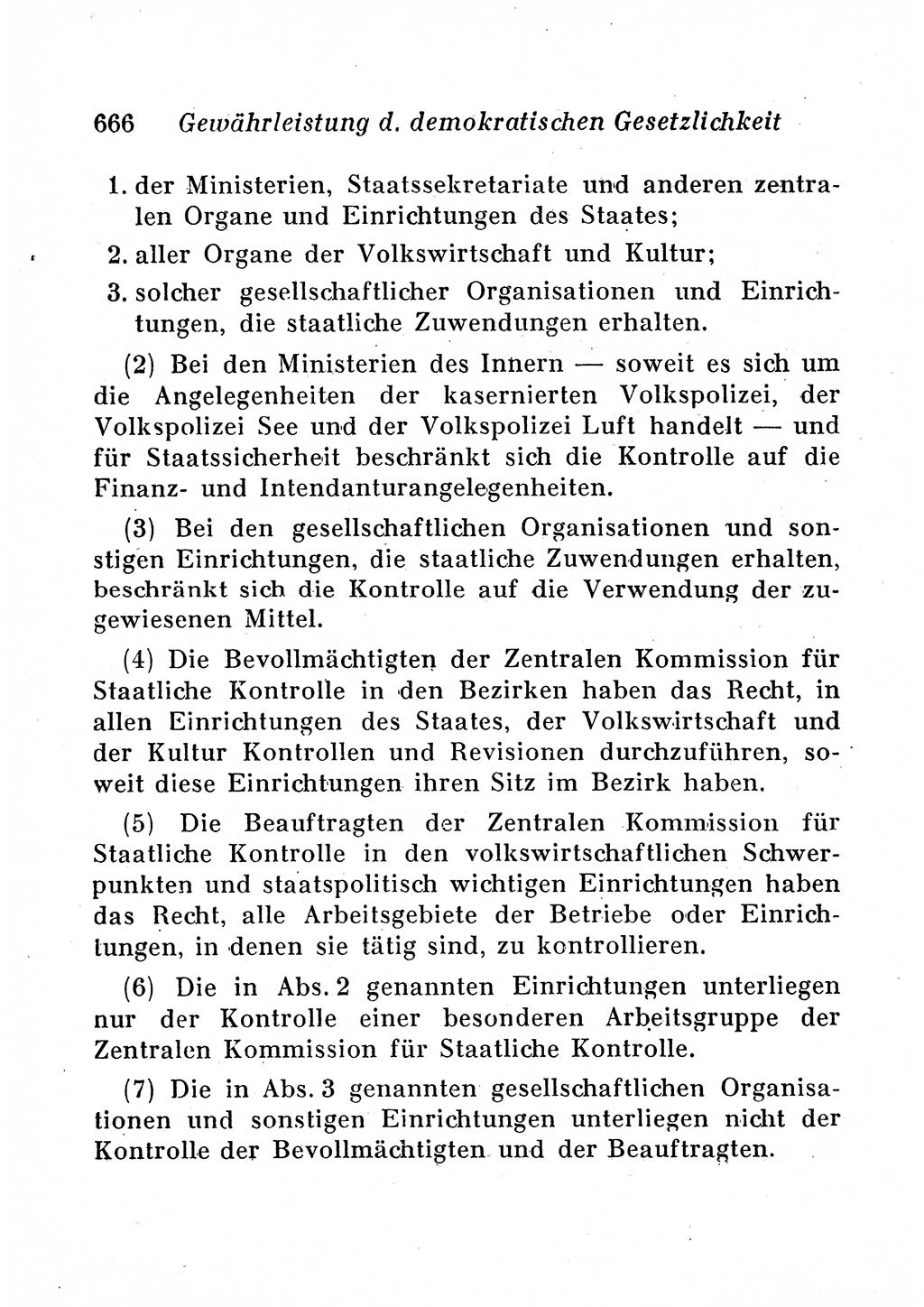 666 Gewährleistung d. demokratischen Gesetzlichkeit

1. der Ministerien, Staatssekretariate und anderen zentralen Organe und Einrichtungen des Staates;

2. aller Organe der Volkswirtschaft und Kultur;

3. solcher gesellschaftlicher Organisationen und Einrichtungen, die staatliche Zuwendungen erhalten.

(2) Bei den Ministerien des Innern — soweit es sich um die Angelegenheiten der kasernierten Volkspolizei, der Volkspolizei See und der Volkspolizei Luft handelt — und für Staatssicherheit beschränkt sich die Kontrolle auf die Finanz- und Intendanturangelegenheiten.

(3) Bei den gesellschaftlichen Organisationen und sonstigen Einrichtungen, die staatliche Zuwendungen erhalten, beschränkt sich die Kontrolle auf die Verwendung der zugewiesenen Mittel.

(4) Die Bevollmächtigten der Zentralen Kommission für Staatliche Kontrolle in den Bezirken haben das Recht, in allen Einrichtungen des Staates, der Volkswirtschaft und der Kultur Kontrollen und Revisionen durchzuführen, soweit diese Einrichtungen ihren Sitz im Bezirk haben.

(5) Die Beauftragten der Zentralen Kommission für Staatliche Kontrolle in den volkswirtschaftlichen Schwerpunkten und staatspolitisch wichtigen Einrichtungen haben das Recht, alle Arbeitsgebiete der Betriebe oder Einrichtungen, in denen sie tätig sind, zu kontrollieren.

(6) Die in Abs. 2 genannten Einrichtungen unterliegen nur der Kontrolle einer besonderen Arbeitsgruppe der Zentralen Kommission für Staatliche Kontrolle.

(7) Die in Abs. 3 genannten gesellschaftlichen Organisationen und sonstigen Einrichtungen unterliegen nicht der Kontrolle der Bevollmächtigten und der Beauftragten.